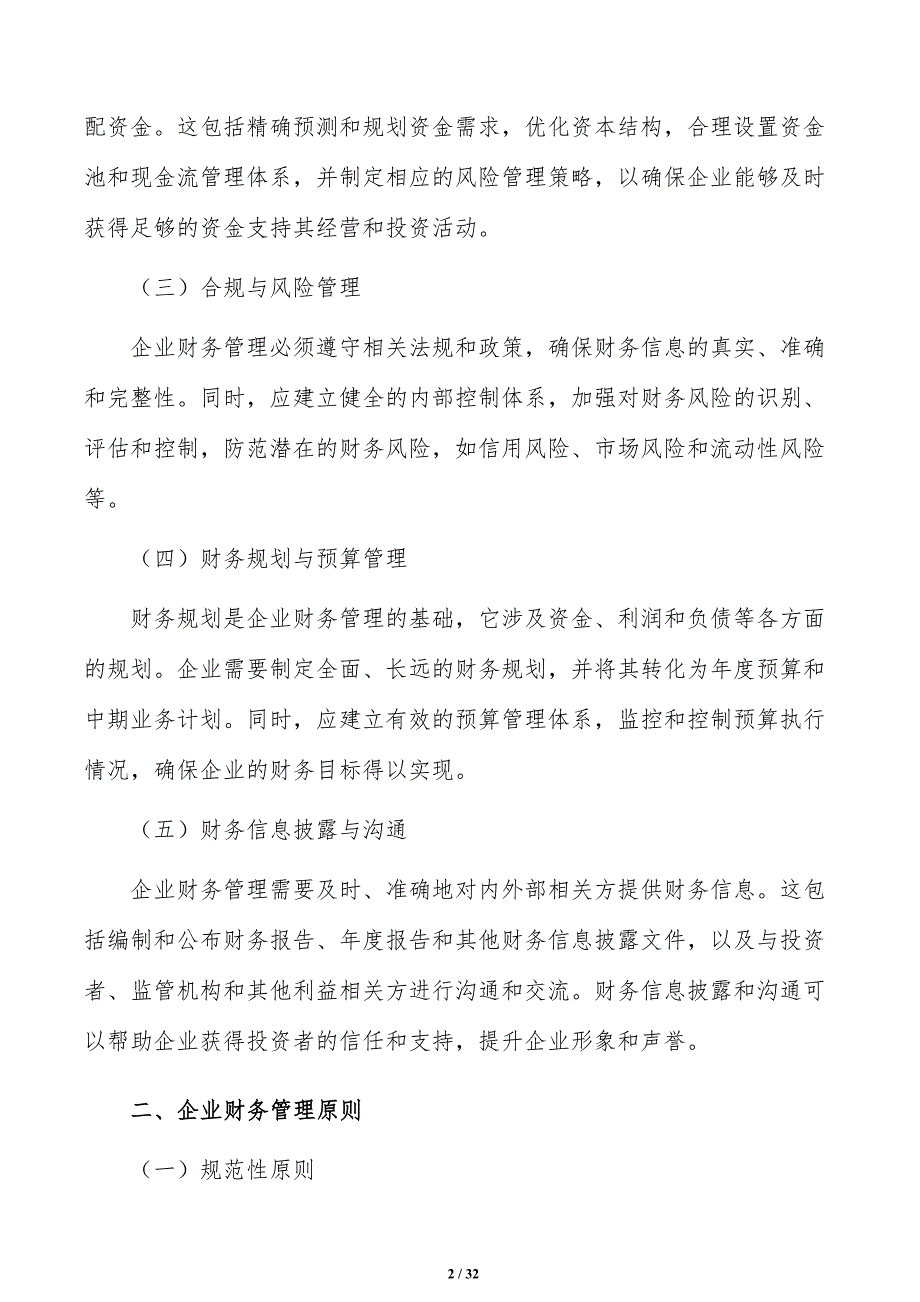 配资金。这包括精确预测和规划资金需求，优化资本结构，合理设置资金池和现金流管理体系，并制定相应的风险管理策略，以确保企业能够及时获得足够的资金支持其经营和投资活动。

（三）合规与风险管理

企业财务管理必须遵守相关法规和政策，确保财务信息的真实、准确和完整性。同时，应建立健全的内部控制体系，加强对财务风险的识别、评估和控制，防范潜在的财务风险，如信用风险、市场风险和流动性风险等。

（四）财务规划与预算管理

财务规划是企业财务管理的基础，它涉及资金、利润和负债等各方面的规划。企业需要制定全面、长远的财务规划，并将其转化为年度预算和中期业务计划。同时，应建立有效的预算管理体系，监控和控制预算执行情况，确保企业的财务目标得以实现。

（五）财务信息披露与沟通

企业财务管理需要及时、准确地对内外部相关方提供财务信息。这包括编制和公布财务报告、年度报告和其他财务信息披露文件，以及与投资者、监管机构和其他利益相关方进行沟通和交流。财务信息披露和沟通可以帮助企业获得投资者的信任和支持，提升企业形象和声誉。

二、企业财务管理原则

（一）规范性原则

2 / 32